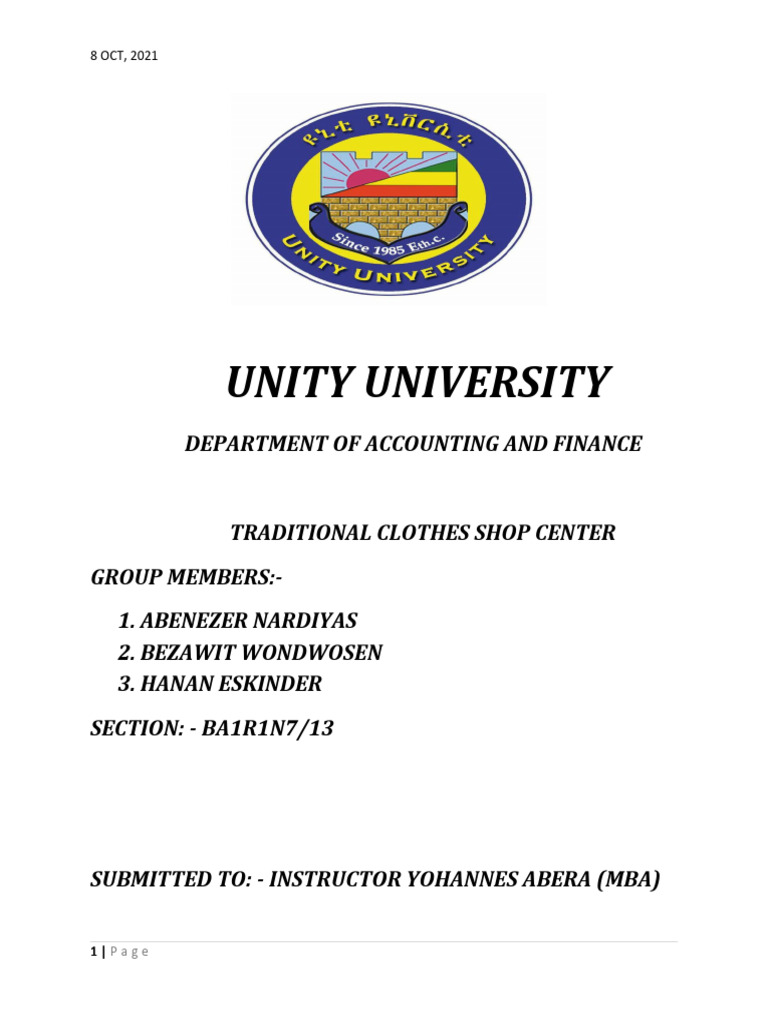 8 OCT, 2021

ዩኒቲ ዩኒቨርሲቲ

Since 1985 Eth.c.

UNITY UNIVERSITY

UNITY UNIVERSITY

DEPARTMENT OF ACCOUNTING AND FINANCE

TRADITIONAL CLOTHES SHOP CENTER

GROUP MEMBERS:-

1. ABENEZER NARDIYAS
2. BEZAWIT WONDWOSEN
3. HANAN ESKINDER

SECTION: - BA1R1N7/13

SUBMITTED TO: - INSTRUCTOR YOHANNES ABERA (MBA)

1 | Page